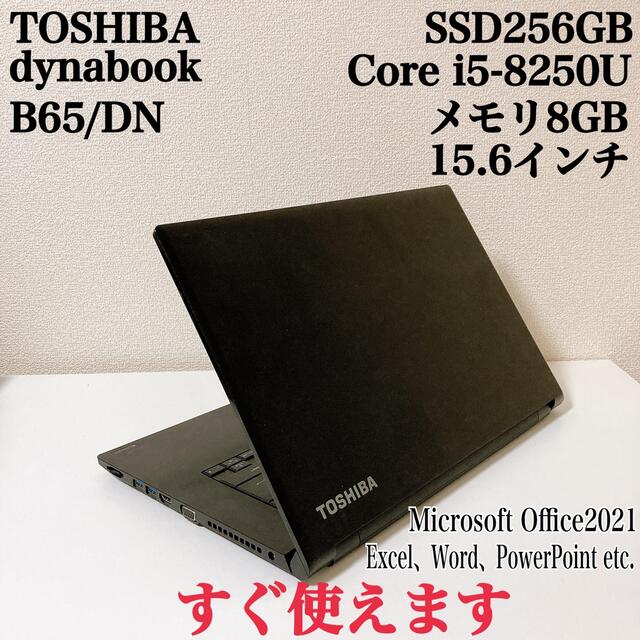 TOSHIBA
dynabook
B65/DN

SSD256GB
Core i5-8250U
メモリ8GB
15.6インチ

TOSHIBA

Microsoft Office2021
Excel、Word、PowerPoint etc.

すぐ使えます